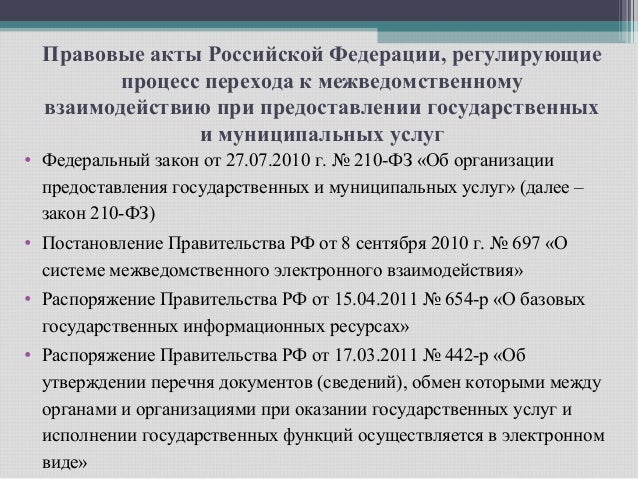 Правовые акты Российской Федерации, регулирующие процесс перехода к межведомственному взаимодействию при предоставлении государственных и муниципальных услуг

• Федеральный закон от 27.07.2010 г. № 210-ФЗ «Об организации предоставления государственных и муниципальных услуг» (далее – закон 210-ФЗ)
• Постановление Правительства РФ от 8 сентября 2010 г. № 697 «О системе межведомственного электронного взаимодействия»
• Распоряжение Правительства РФ от 15.04.2011 № 654-р «О базовых государственных информационных ресурсах»
• Распоряжение Правительства РФ от 17.03.2011 № 442-р «Об утверждении перечня документов (сведений), обмен которыми между органами и организациями при оказании государственных услуг и исполнении государственных функций осуществляется в электронном виде»